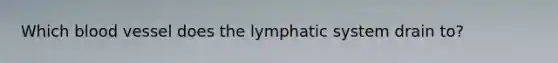 Which blood vessel does the lymphatic system drain to?